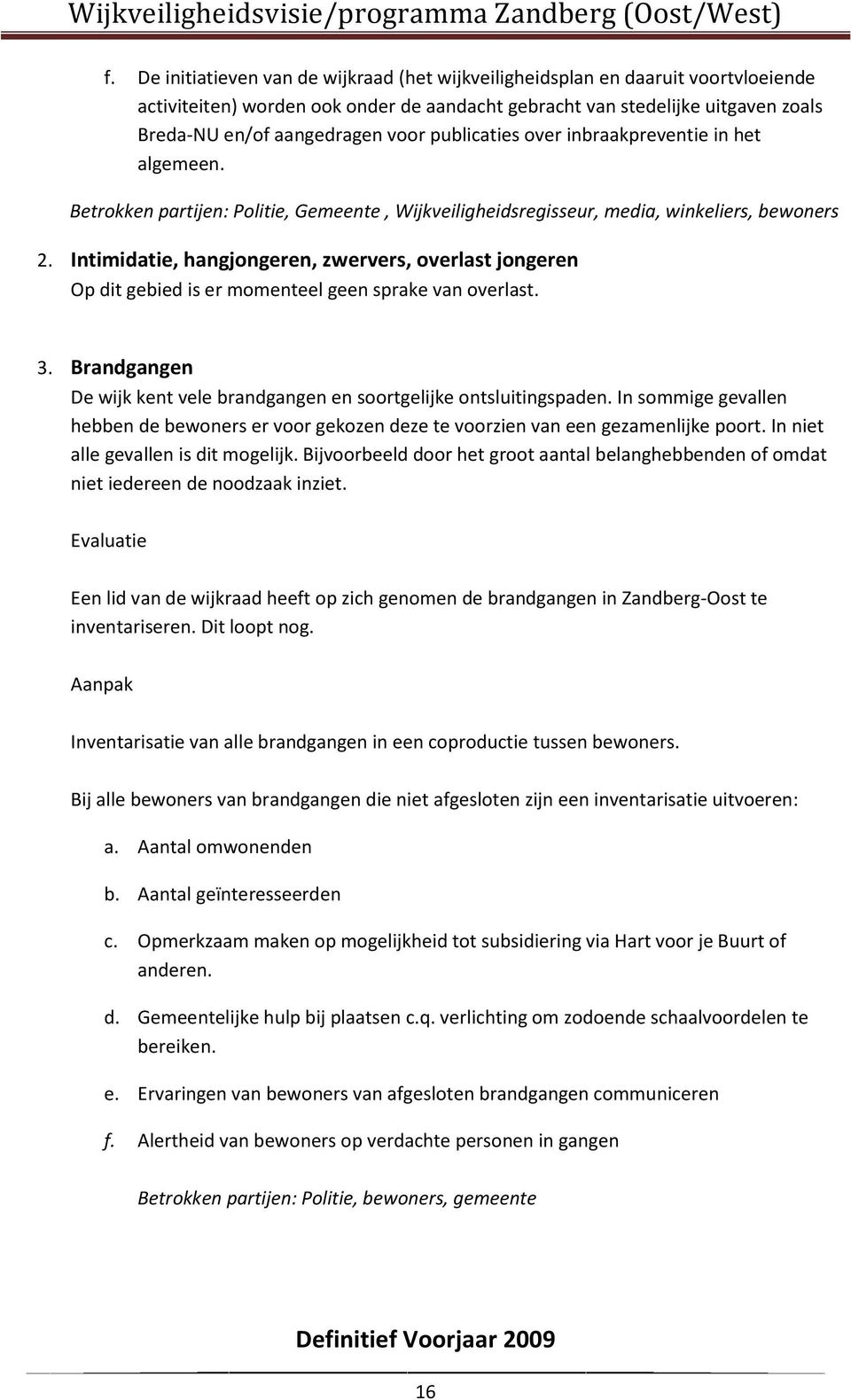 Wijkveiligheidsvisie/programma Zandberg (Oost/West)

f. De initiatieven van de wijkraad (het wijkveiligheidsplan en daaruit voortvloeiende activiteiten) worden ook onder de aandacht gebracht van stedelijke uitgaven zoals Breda-NU en/of aangedragen voor publicaties over inbraakpreventie in het algemeen.

Betrokken partijen: Politie, Gemeente , Wijkveiligheidsregisseur, media, winkeliers, bewoners

2. Intimidatie, hangjongeren, zwervers, overlast jongeren
Op dit gebied is er momenteel geen sprake van overlast.

3. Brandgangen
De wijk kent vele brandgangen en soortgelijke ontsluitingspaden. In sommige gevallen hebben de bewoners er voor gekozen deze te voorzien van een gezamenlijke poort. In niet alle gevallen is dit mogelijk. Bijvoorbeeld door het groot aantal belanghebbenden of omdat niet iedereen de noodzaak inziet.

Evaluatie

Een lid van de wijkraad heeft op zich genomen de brandgangen in Zandberg-Oost te inventariseren. Dit loopt nog.

Aanpak

Inventarisatie van alle brandgangen in een coproductie tussen bewoners.

Bij alle bewoners van brandgangen die niet afgesloten zijn een inventarisatie uitvoeren:

a. Aantal omwonenden

b. Aantal geïnteresseerden

c. Opmerkzaam maken op mogelijkheid tot subsidiering via Hart voor je Buurt of anderen.

d. Gemeentelijke hulp bij plaatsen c.q. verlichting om zodoende schaalvoordelen te bereiken.

e. Ervaringen van bewoners van afgesloten brandgangen communiceren

f. Alertheid van bewoners op verdachte personen in gangen

Betrokken partijen: Politie, bewoners, gemeente

Definitief Voorjaar 2009

16